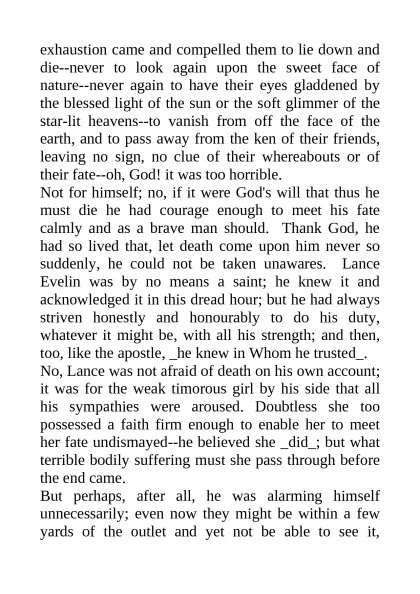 exhaustion came and compelled them to lie down and die--never to look again upon the sweet face of nature--never again to have their eyes gladdened by the blessed light of the sun or the soft glimmer of the star-lit heavens--to vanish from off the face of the earth, and to pass away from the ken of their friends, leaving no sign, no clue of their whereabouts or of their fate--oh, God! it was too horrible.

Not for himself; no, if it were God's will that thus he must die he had courage enough to meet his fate calmly and as a brave man should. Thank God, he had so lived that, let death come upon him never so suddenly, he could not be taken unawares. Lance Evelin was by no means a saint; he knew it and acknowledged it in this dread hour; but he had always striven honestly and honourably to do his duty, whatever it might be, with all his strength; and then, too, like the apostle, _he knew in Whom he trusted_.

No, Lance was not afraid of death on his own account; it was for the weak timorous girl by his side that all his sympathies were aroused. Doubtless she too possessed a faith firm enough to enable her to meet her fate undismayed--he believed she _did_; but what terrible bodily suffering must she pass through before the end came.

But perhaps, after all, he was alarming himself unnecessarily; even now they might be within a few yards of the outlet and yet not be able to see it,